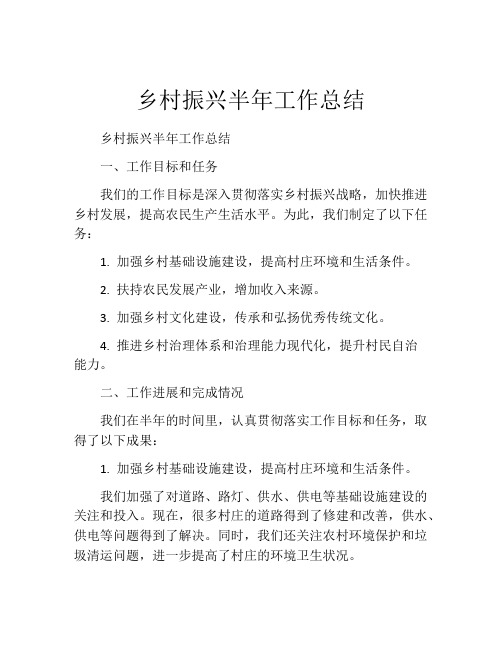 乡村振兴半年工作总结

乡村振兴半年工作总结

一、工作目标和任务

我们的工作目标是深入贯彻落实乡村振兴战略，加快推进乡村发展，提高农民生产生活水平。为此，我们制定了以下任务：

1. 加强乡村基础设施建设，提高村庄环境和生活条件。

2. 扶持农民发展产业，增加收入来源。

3. 加强乡村文化建设，传承和弘扬优秀传统文化。

4. 推进乡村治理体系和治理能力现代化，提升村民自治能力。

二、工作进展和完成情况

我们在半年的时间里，认真贯彻落实工作目标和任务，取得了以下成果：

1. 加强乡村基础设施建设，提高村庄环境和生活条件。

我们加强了对道路、路灯、供水、供电等基础设施建设的关注和投入。现在，很多村庄的道路得到了修建和改善，供水、供电等问题得到了解决。同时，我们还关注农村环境保护和垃圾清运问题，进一步提高了村庄的环境卫生状况。